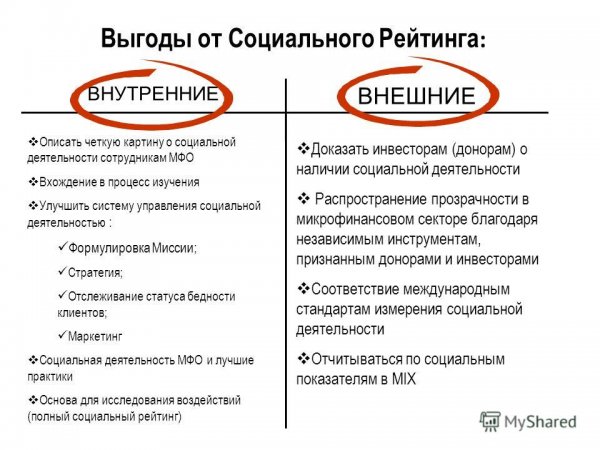 Выгоды от Социального Рейтинга:

ВНУТРЕННИЕ

❖Описать четкую картину о социальной деятельности сотрудникам МФО

❖Вхождение в процесс изучения

❖Улучшить систему управления социальной деятельностью :

✓Формулировка Миссии;

✓Стратегия;

✓Отслеживание статуса бедности клиентов;

✓Маркетинг

❖Социальная деятельность МФО и лучшие практики

❖Основа для исследования воздействий (полный социальный рейтинг)

ВНЕШНИЕ

❖Доказать инвесторам (донорам) о наличии социальной деятельности

❖ Распространение прозрачности в микрофинансовом секторе благодаря независимым инструментам, признанным донорами и инвесторами

❖Соответствие международным стандартам измерения социальной деятельности

❖Отчитываться по социальным показателям в MIX

MyShared